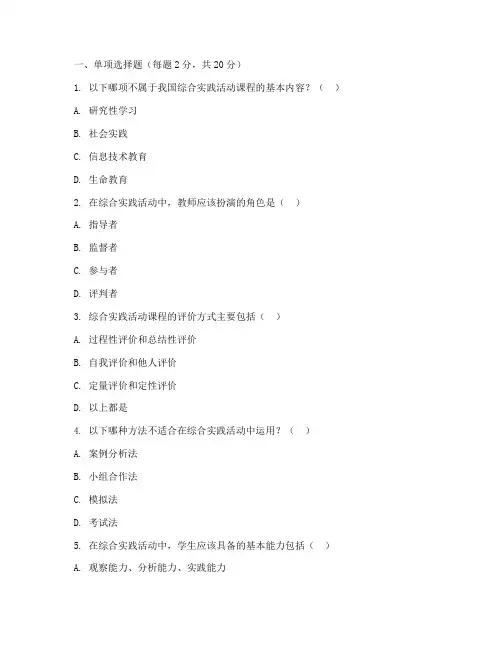 一、单项选择题（每题 2 分，共 20 分）

1. 以下哪项不属于我国综合实践活动课程的基本内容？（ ）

A. 研究性学习

B. 社会实践

C. 信息技术教育

D. 生命教育

2. 在综合实践活动中，教师应该扮演的角色是（ ）

A. 指导者

B. 监督者

C. 参与者

D. 评判者

3. 综合实践活动课程的评价方式主要包括（ ）

A. 过程性评价和总结性评价

B. 自我评价和他人评价

C. 定量评价和定性评价

D. 以上都是

4. 以下哪种方法不适合在综合实践活动中运用？（ ）

A. 案例分析法

B. 小组合作法

C. 模拟法

D. 考试法

5. 在综合实践活动中，学生应该具备的基本能力包括（ ）

A. 观察能力、分析能力、实践能力